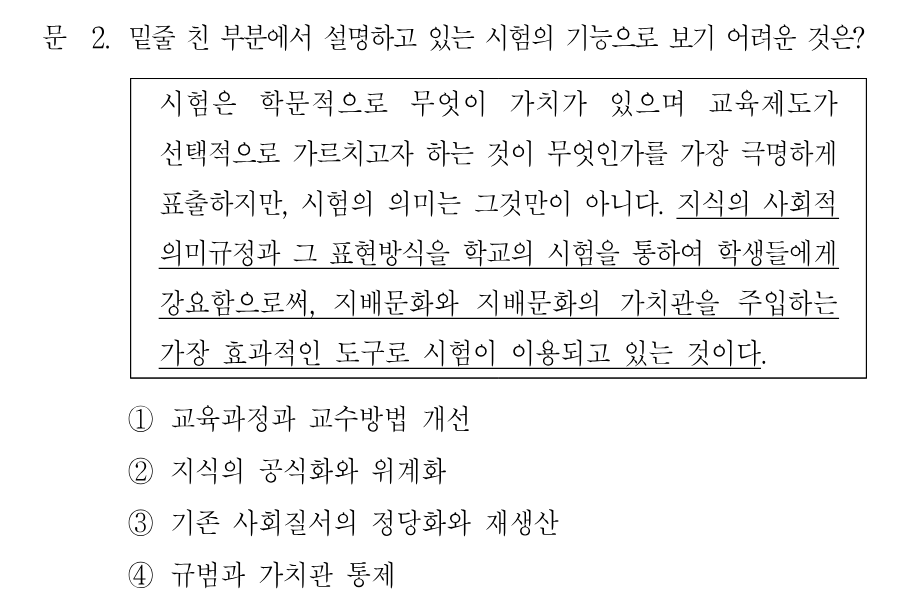 문 2. 밑줄 친 부분에서 설명하고 있는 시험의 기능으로 보기 어려운 것은?

시험은 학문적으로 무엇이 가치가 있으며 교육제도가 선택적으로 가르치고자 하는 것이 무엇인가를 가장 극명하게 표출하지만, 시험의 의미는 그것만이 아니다. 지식의 사회적 의미규정과 그 표현방식을 학교의 시험을 통하여 학생들에게 강요함으로써, 지배문화와 지배문화의 가치관을 주입하는 가장 효과적인 도구로 시험이 이용되고 있는 것이다.

① 교육과정과 교수방법 개선

② 지식의 공식화와 위계화

③ 기존 사회질서의 정당화와 재생산

④ 규범과 가치관 통제